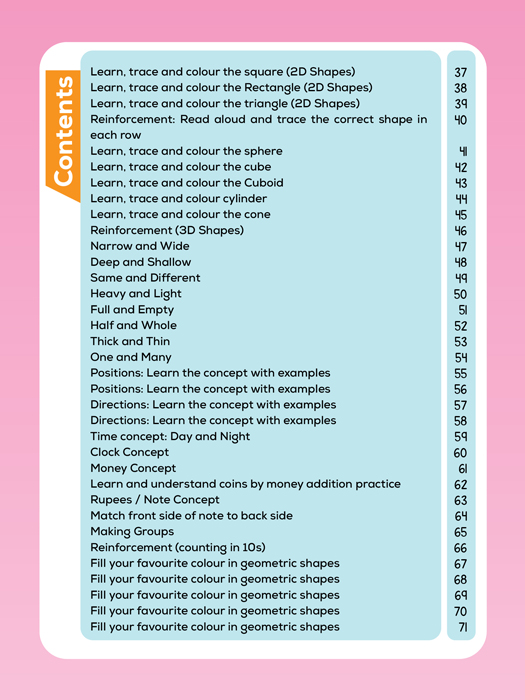 Contents

| | |
|---|---|
| Learn, trace and colour the square (2D Shapes) | 37 |
| Learn, trace and colour the Rectangle (2D Shapes) | 38 |
| Learn, trace and colour the triangle (2D Shapes) | 39 |
| Reinforcement: Read aloud and trace the correct shape in each row | 40 |
| Learn, trace and colour the sphere | 41 |
| Learn, trace and colour the cube | 42 |
| Learn, trace and colour the Cuboid | 43 |
| Learn, trace and colour cylinder | 44 |
| Learn, trace and colour the cone | 45 |
| Reinforcement (3D Shapes) | 46 |
| Narrow and Wide | 47 |
| Deep and Shallow | 48 |
| Same and Different | 49 |
| Heavy and Light | 50 |
| Full and Empty | 51 |
| Half and Whole | 52 |
| Thick and Thin | 53 |
| One and Many | 54 |
| Positions: Learn the concept with examples | 55 |
| Positions: Learn the concept with examples | 56 |
| Directions: Learn the concept with examples | 57 |
| Directions: Learn the concept with examples | 58 |
| Time concept: Day and Night | 59 |
| Clock Concept | 60 |
| Money Concept | 61 |
| Learn and understand coins by money addition practice | 62 |
| Rupees / Note Concept | 63 |
| Match front side of note to back side | 64 |
| Making Groups | 65 |
| Reinforcement (counting in 10s) | 66 |
| Fill your favourite colour in geometric shapes | 67 |
| Fill your favourite colour in geometric shapes | 68 |
| Fill your favourite colour in geometric shapes | 69 |
| Fill your favourite colour in geometric shapes | 70 |
| Fill your favourite colour in geometric shapes | 71 |